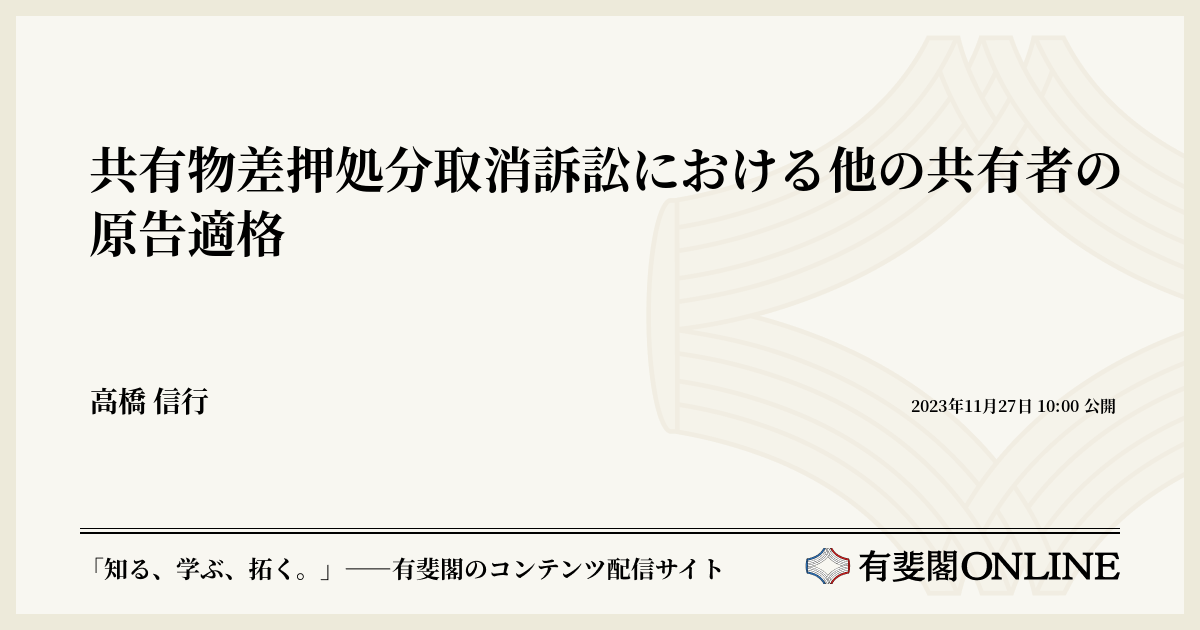 共有物差押処分取消訴訟における他の共有者の原告適格

高橋 信行

2023年11月27日 10:00 公開

「知る、学ぶ、拓く。」──有斐閣のコンテンツ配信サイト

有斐閣ONLINE